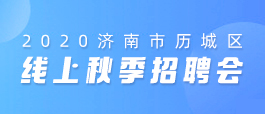 2020济南市历城区
线上秋季招聘会